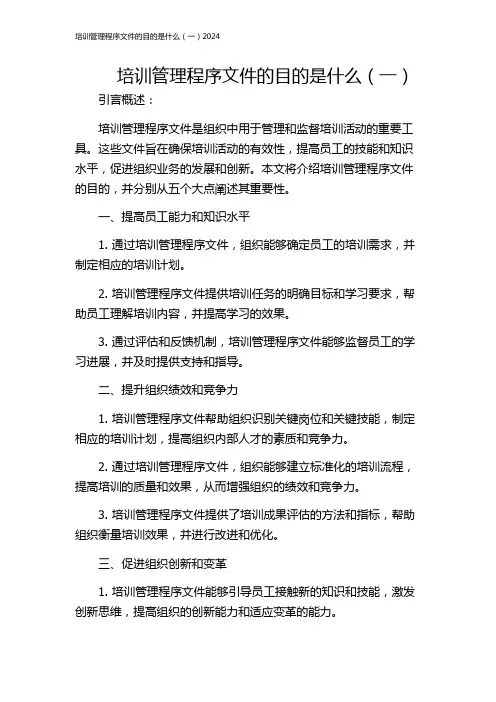 培训管理程序文件的目的是什么（一）2024

培训管理程序文件的目的是什么（一）

引言概述：

培训管理程序文件是组织中用于管理和监督培训活动的重要工具。这些文件旨在确保培训活动的有效性，提高员工的技能和知识水平，促进组织业务的发展和创新。本文将介绍培训管理程序文件的目的，并分别从五个大点阐述其重要性。

一、提高员工能力和知识水平

1. 通过培训管理程序文件，组织能够确定员工的培训需求，并制定相应的培训计划。

2. 培训管理程序文件提供培训任务的明确目标和学习要求，帮助员工理解培训内容，并提高学习的效果。

3. 通过评估和反馈机制，培训管理程序文件能够监督员工的学习进展，并及时提供支持和指导。

二、提升组织绩效和竞争力

1. 培训管理程序文件帮助组织识别关键岗位和关键技能，制定相应的培训计划，提高组织内部人才的素质和竞争力。

2. 通过培训管理程序文件，组织能够建立标准化的培训流程，提高培训的质量和效果，从而增强组织的绩效和竞争力。

3. 培训管理程序文件提供了培训成果评估的方法和指标，帮助组织衡量培训效果，并进行改进和优化。

三、促进组织创新和变革

1. 培训管理程序文件能够引导员工接触新的知识和技能，激发创新思维，提高组织的创新能力和适应变革的能力。